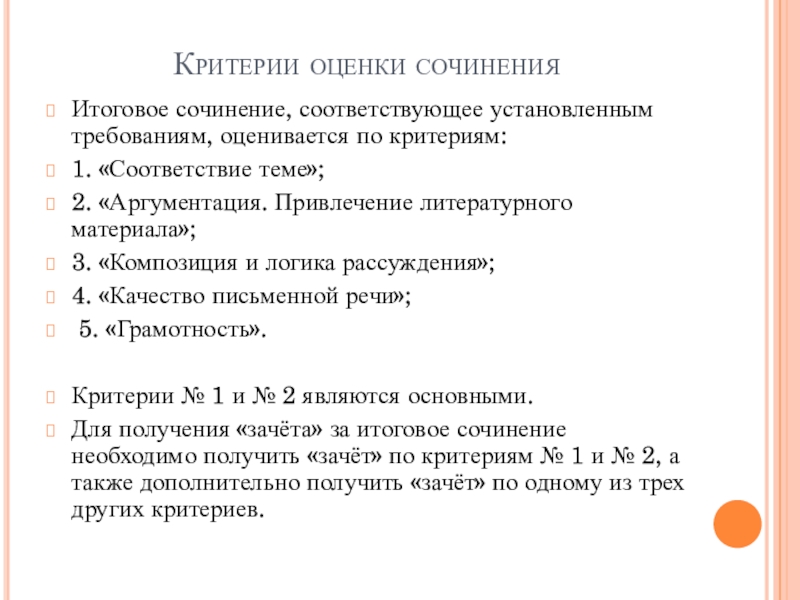 Критерии оценки сочинения

Итоговое сочинение, соответствующее установленным требованиям, оценивается по критериям:

1. «Соответствие теме»;

2. «Аргументация. Привлечение литературного материала»;

3. «Композиция и логика рассуждения»;

4. «Качество письменной речи»;

5. «Грамотность».

Критерии № 1 и № 2 являются основными.

Для получения «зачёта» за итоговое сочинение необходимо получить «зачёт» по критериям № 1 и № 2, а также дополнительно получить «зачёт» по одному из трех других критериев.